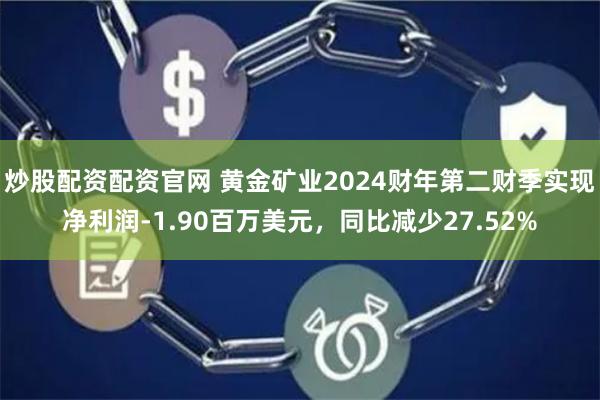 $

炒股配资配资官网 黄金矿业2024财年第二财季实现净利润-1.90百万美元，同比减少27.52%